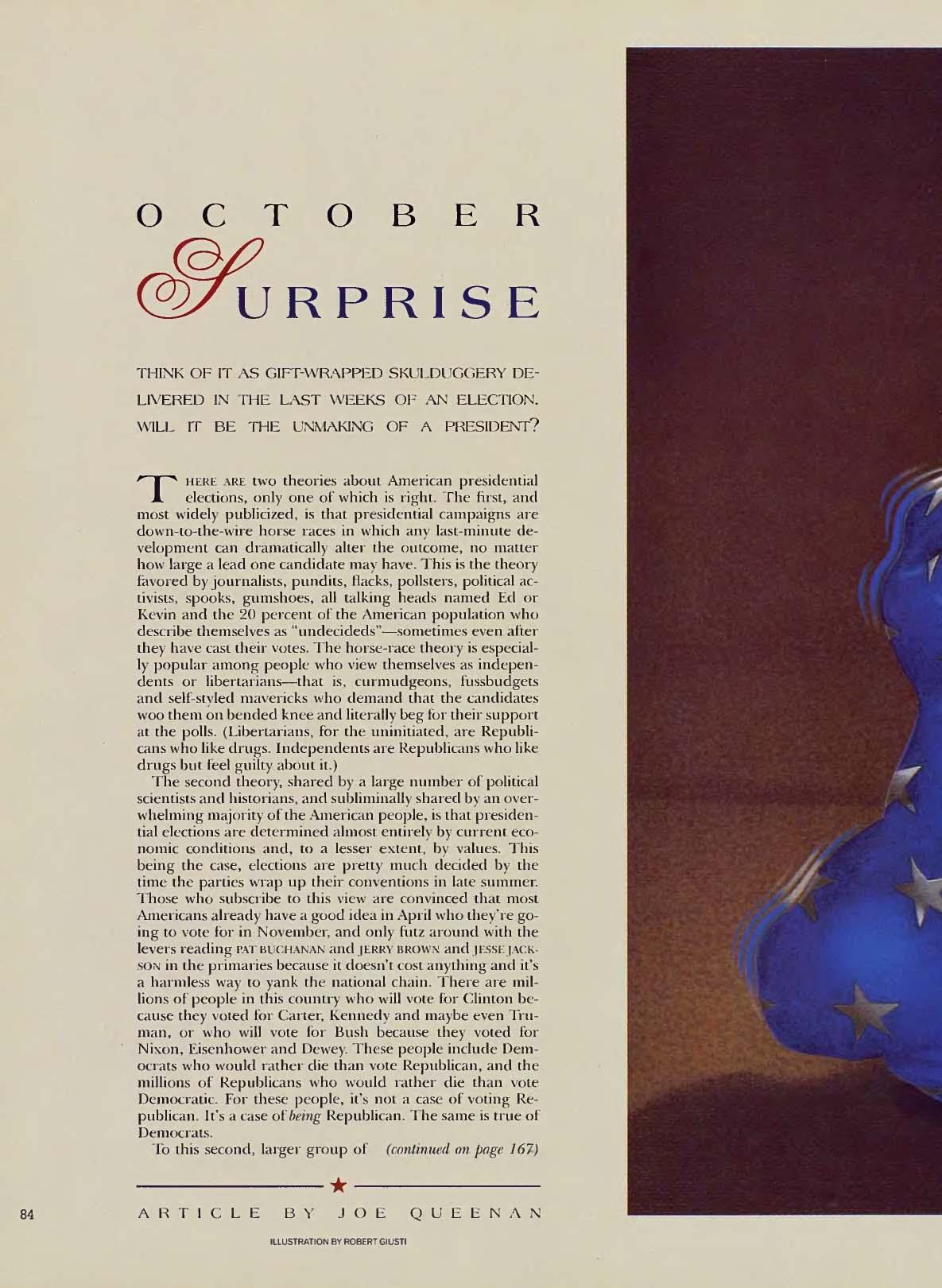 OCTOBER
SURPRISE

THINK OF IT AS GIFT-WRAPPED SKULDUGGERY DELIVERED IN THE LAST WEEKS OF AN ELECTION. WILL IT BE THE UNMAKING OF A PRESIDENT?

THERE ARE two theories about American presidential elections, only one of which is right. The first, and most widely publicized, is that presidential campaigns are down-to-the-wire horse races in which any last-minute development can dramatically alter the outcome, no matter how large a lead one candidate may have. This is the theory favored by journalists, pundits, flacks, pollsters, political activists, spooks, gumshoes, all talking heads named Ed or Kevin and the 20 percent of the American population who describe themselves as "undecideds"—sometimes even after they have cast their votes. The horse-race theory is especially popular among people who view themselves as independents or libertarians—that is, curmudgeons, fussbudgets and self-styled mavericks who demand that the candidates woo them on bended knee and literally beg for their support at the polls. (Libertarians, for the uninitiated, are Republicans who like drugs. Independents are Republicans who like drugs but feel guilty about it.)

The second theory, shared by a large number of political scientists and historians, and subliminally shared by an overwhelming majority of the American people, is that presidential elections are determined almost entirely by current economic conditions and, to a lesser extent, by values. This being the case, elections are pretty much decided by the time the parties wrap up their conventions in late summer. Those who subscribe to this view are convinced that most Americans already have a good idea in April who they're going to vote for in November, and only futz around with the levers reading PAT BUCHANAN and JERRY BROWN and JESSE JACKSON in the primaries because it doesn't cost anything and it's a harmless way to yank the national chain. There are millions of people in this country who will vote for Clinton because they voted for Carter, Kennedy and maybe even Truman, or who will vote for Bush because they voted for Nixon, Eisenhower and Dewey. These people include Democrats who would rather die than vote Republican, and the millions of Republicans who would rather die than vote Democratic. For these people, it's not a case of voting Republican. It's a case of being Republican. The same is true of Democrats.

To this second, larger group of (continued on page 167)

84 ARTICLE BY JOE QUEENAN

ILLUSTRATION BY ROBERT GIUSTI